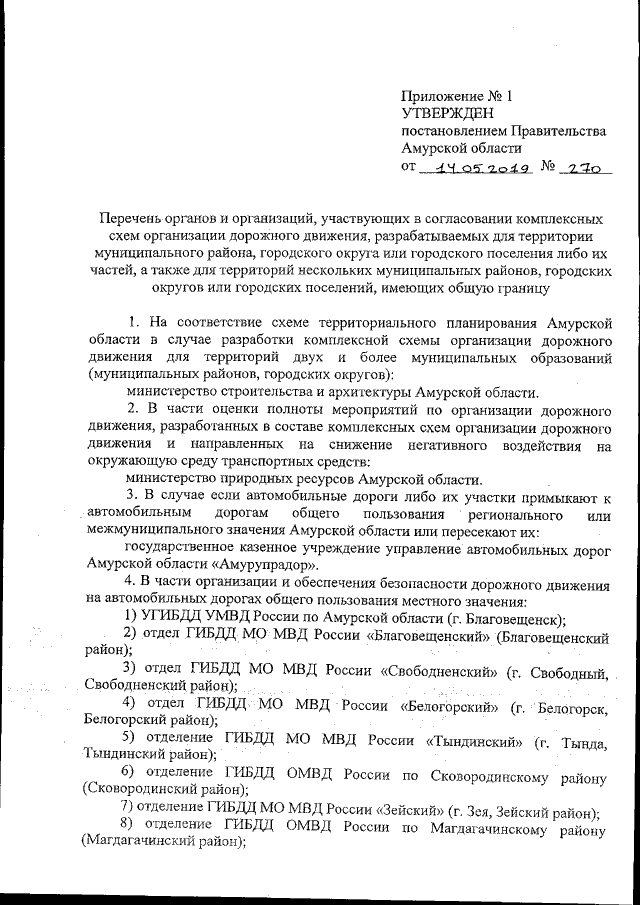 Приложение № 1
УТВЕРЖДЕН
постановлением Правительства
Амурской области
от 14.05.2019 № 270

Перечень органов и организаций, участвующих в согласовании комплексных схем организации дорожного движения, разрабатываемых для территории муниципального района, городского округа или городского поселения либо их частей, а также для территорий нескольких муниципальных районов, городских округов или городских поселений, имеющих общую границу

1. На соответствие схеме территориального планирования Амурской области в случае разработки комплексной схемы организации дорожного движения для территорий двух и более муниципальных образований (муниципальных районов, городских округов):

министерство строительства и архитектуры Амурской области.

2. В части оценки полноты мероприятий по организации дорожного движения, разработанных в составе комплексных схем организации дорожного движения и направленных на снижение негативного воздействия на окружающую среду транспортных средств:

министерство природных ресурсов Амурской области.

3. В случае если автомобильные дороги либо их участки примыкают к автомобильным дорогам общего пользования регионального или межмуниципального значения Амурской области или пересекают их:

государственное казенное учреждение управление автомобильных дорог Амурской области «Амурупрадор».

4. В части организации и обеспечения безопасности дорожного движения на автомобильных дорогах общего пользования местного значения:

1) УГИБДД УМВД России по Амурской области (г. Благовещенск);

2) отдел ГИБДД МО МВД России «Благовещенский» (Благовещенский район);

3) отдел ГИБДД МО МВД России «Свободненский» (г. Свободный, Свободненский район);

4) отдел ГИБДД МО МВД России «Белогорский» (г. Белогорск, Белогорский район);

5) отделение ГИБДД МО МВД России «Тындинский» (г. Тында, Тындинский район);

6) отделение ГИБДД ОМВД России по Сковородинскому району (Сковородинский район);

7) отделение ГИБДД МО МВД России «Зейский» (г. Зея, Зейский район);

8) отделение ГИБДД ОМВД России по Магдагачинскому району (Магдагачинский район);